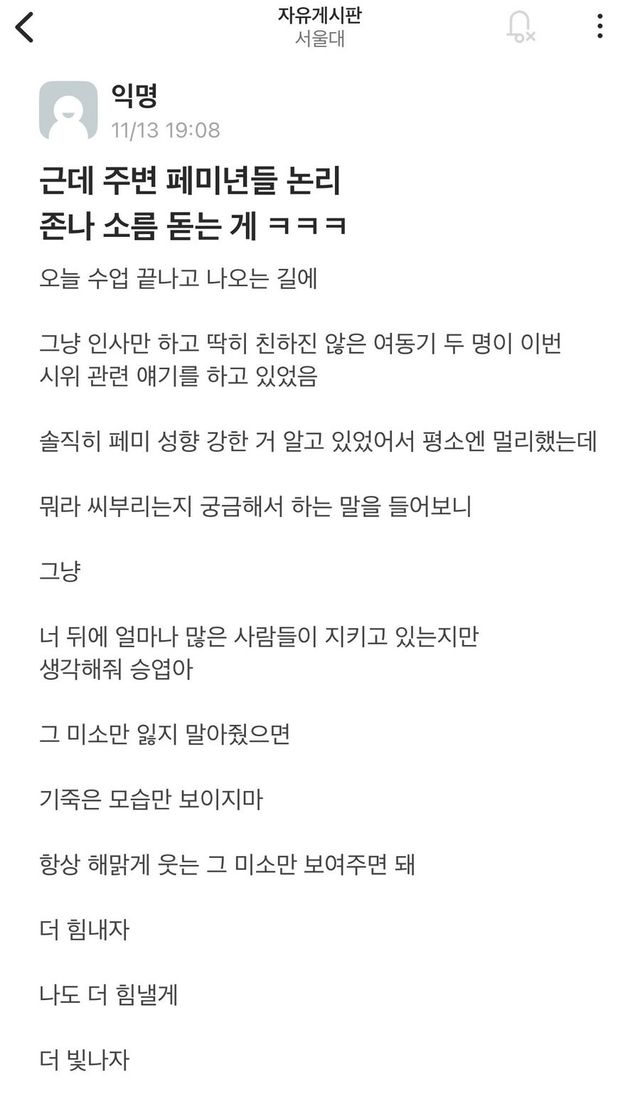 자유게시판
서울대

익명
11/13 19:08

근데 주변 페미년들 논리 존나 소름 돋는 게 ㅋㅋㅋ

오늘 수업 끝나고 나오는 길에

그냥 인사만 하고 딱히 친하진 않은 여동기 두 명이 이번 시위 관련 얘기를 하고 있었음

솔직히 페미 성향 강한 거 알고 있었어서 평소엔 멀리했는데

뭐라 씨부리는지 궁금해서 하는 말을 들어보니

그냥

너 뒤에 얼마나 많은 사람들이 지키고 있는지만 생각해줘 승엽아

그 미소만 잃지 말아줬으면

기죽은 모습만 보이지마

항상 해맑게 웃는 그 미소만 보여주면 돼

더 힘내자

나도 더 힘낼게

더 빛나자